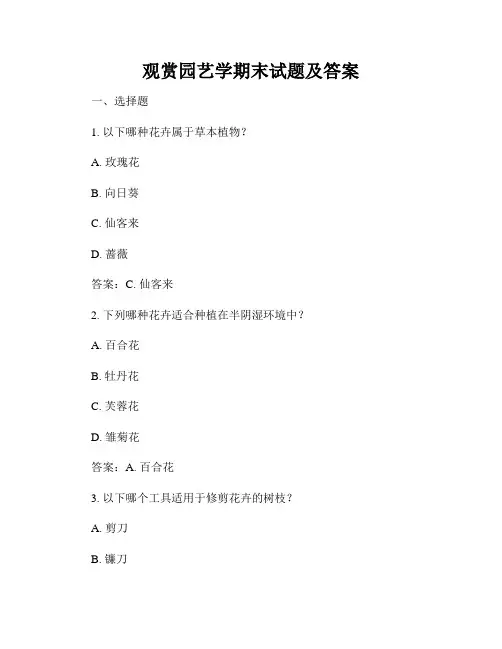 观赏园艺学期末试题及答案

一、选择题

1. 以下哪种花卉属于草本植物？

A. 玫瑰花

B. 向日葵

C. 仙客来

D. 蔷薇

答案：C. 仙客来

2. 下列哪种花卉适合种植在半阴湿环境中？

A. 百合花

B. 牡丹花

C. 芙蓉花

D. 雏菊花

答案：A. 百合花

3. 以下哪个工具适用于修剪花卉的树枝？

A. 剪刀

B. 镰刀